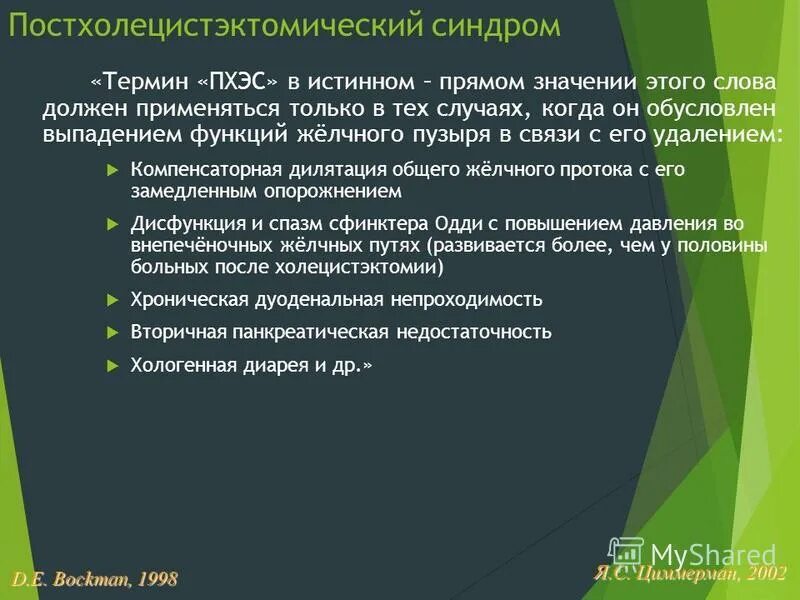 Постхолецистэктомический синдром

«Термин «ПХЭС» в истинном – прямом значении этого слова должен применяться только в тех случаях, когда он обусловлен выпадением функций жёлчного пузыря в связи с его удалением:

Компенсаторная дилятация общего жёлчного протока с его замедленным опорожнением

Дисфункция и спазм сфинктера Одди с повышением давления во внепечёночных жёлчных путях (развивается более, чем у половины больных после холецистэктомии)

Хроническая дуоденальная непроходимость

Вторичная панкреатическая недостаточность

Хологенная диарея и др.»

MyShared

D.E. Bockman, 1998

Я.С. Циммерман, 2002